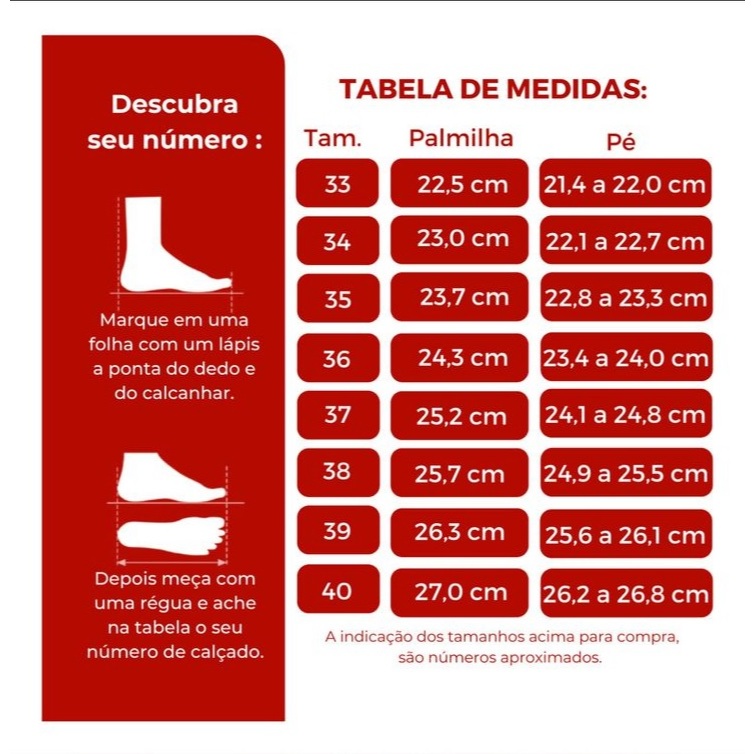 Descubra seu número :

Marque em uma folha com um lápis a ponta do dedo e do calcanhar.

Depois meça com uma régua e ache na tabela o seu número de calçado.

TABELA DE MEDIDAS:

| Tam. | Palmilha | Pé |
|---|---|---|
| 33 | 22,5 cm | 21,4 a 22,0 cm |
| 34 | 23,0 cm | 22,1 a 22,7 cm |
| 35 | 23,7 cm | 22,8 a 23,3 cm |
| 36 | 24,3 cm | 23,4 a 24,0 cm |
| 37 | 25,2 cm | 24,1 a 24,8 cm |
| 38 | 25,7 cm | 24,9 a 25,5 cm |
| 39 | 26,3 cm | 25,6 a 26,1 cm |
| 40 | 27,0 cm | 26,2 a 26,8 cm |

A indicação dos tamanhos acima para compra, são números aproximados.